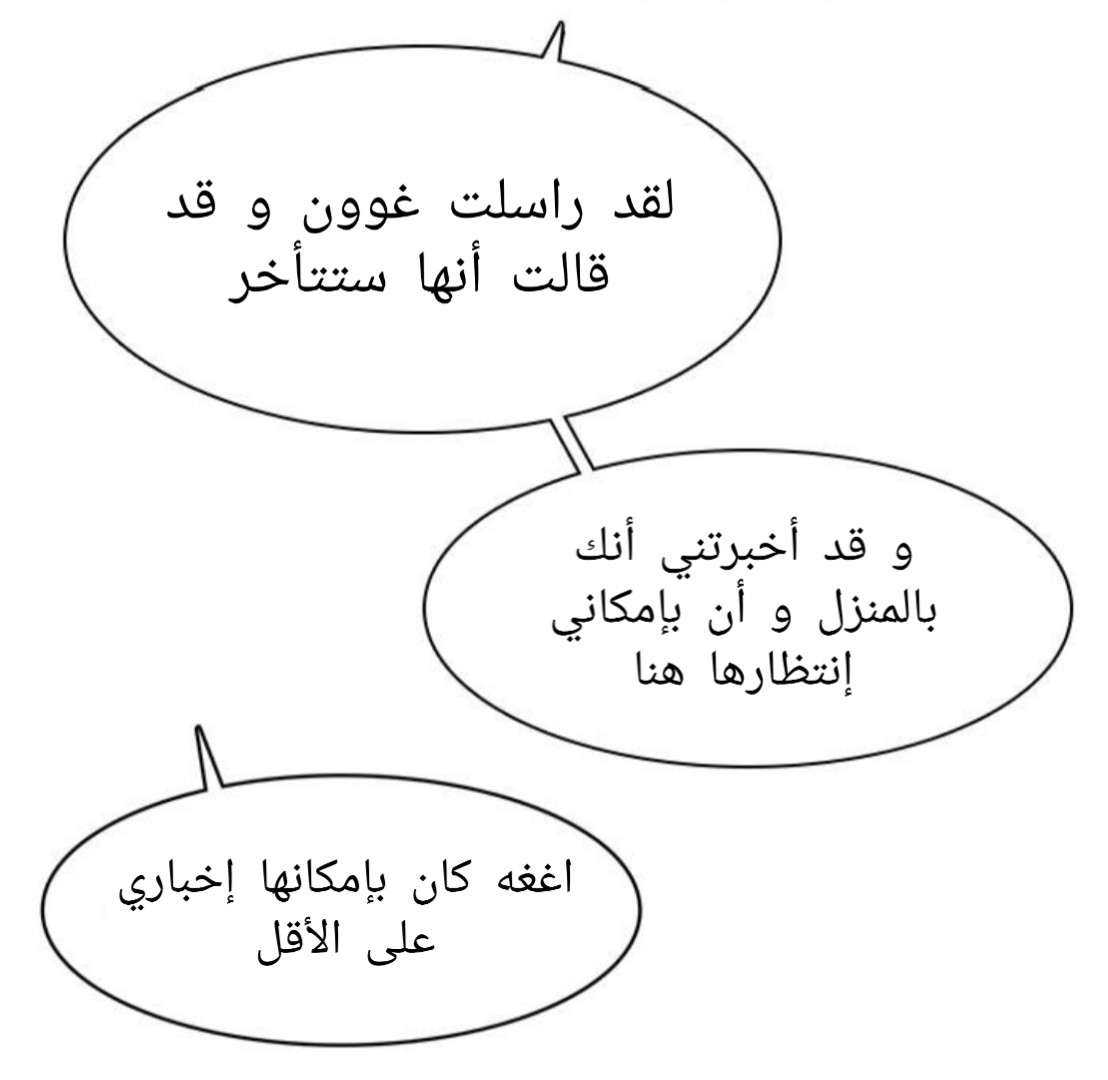 لقد راسلت غوون و قد قالت أنها ستتأخر

و قد أخبرتني أنك بالمنزل و أن بإمكاني إنتظارها هنا

اغغه كان بإمكانها إخباري على الأقل